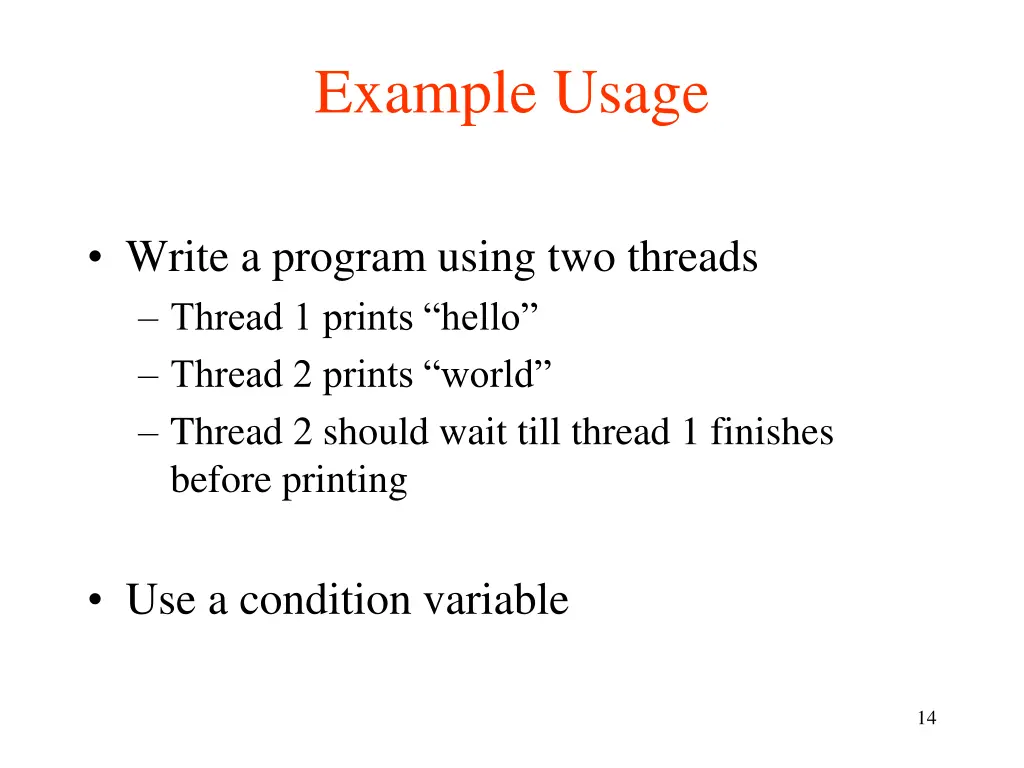 Example Usage

• Write a program using two threads
– Thread 1 prints “hello”
– Thread 2 prints “world”
– Thread 2 should wait till thread 1 finishes before printing

• Use a condition variable

14